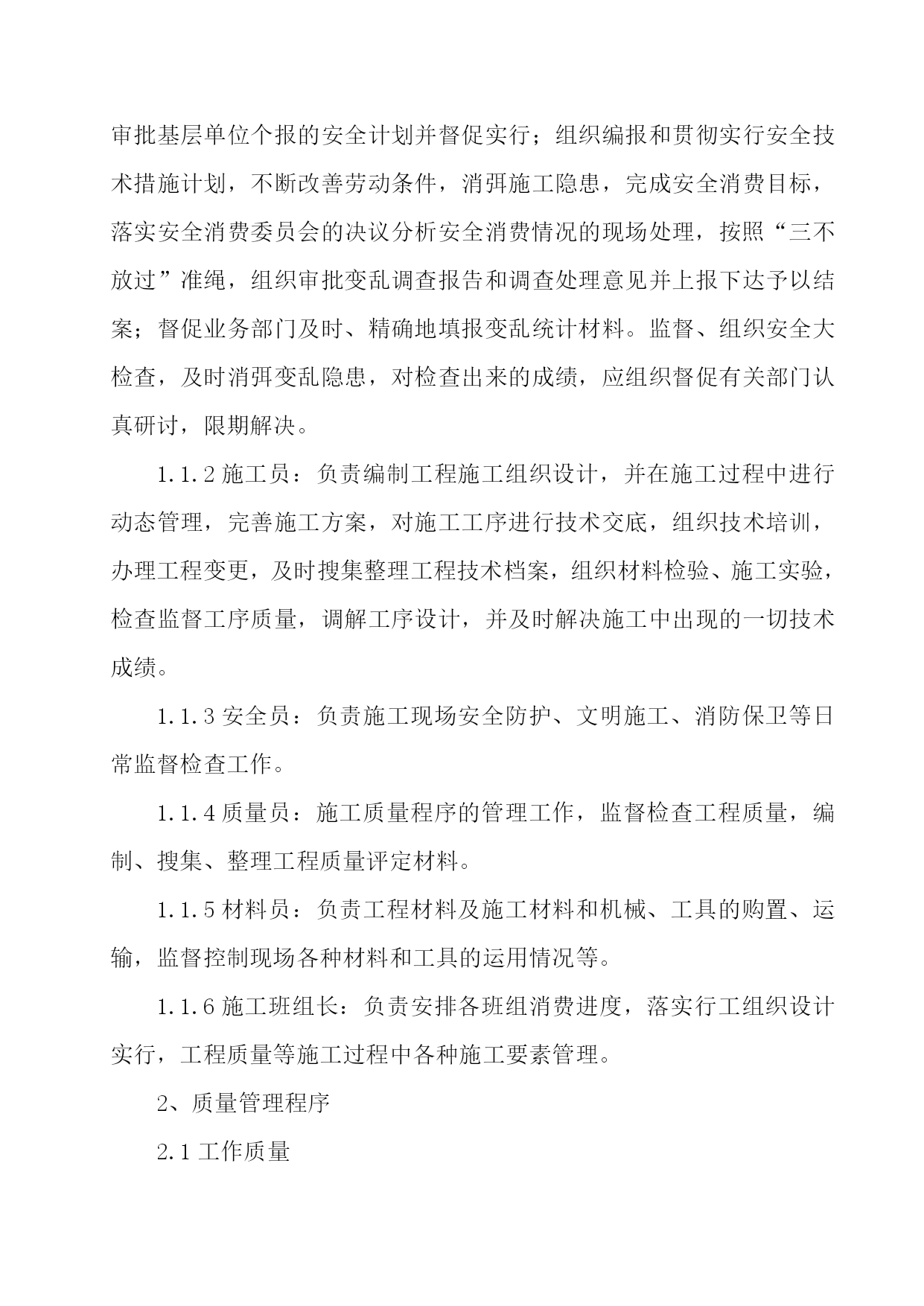 审批基层单位个报的安全计划并督促实行；组织编报和贯彻实行安全技术措施计划，不断改善劳动条件，消弭施工隐患，完成安全消费目标，落实安全消费委员会的决议分析安全消费情况的现场处理，按照“三不放过”准绳，组织审批变乱调查报告和调查处理意见并上报下达予以结案；督促业务部门及时、精确地填报变乱统计材料。监督、组织安全大检查，及时消弭变乱隐患，对检查出来的成绩，应组织督促有关部门认真研讨，限期解决。

1.1.2 施工员：负责编制工程施工组织设计，并在施工过程中进行动态管理，完善施工方案，对施工工序进行技术交底，组织技术培训，办理工程变更，及时搜集整理工程技术档案，组织材料检验、施工实验，检查监督工序质量，调解工序设计，并及时解决施工中出现的一切技术成绩。

1.1.3 安全员：负责施工现场安全防护、文明施工、消防保卫等日常监督检查工作。

1.1.4 质量员：施工质量程序的管理工作，监督检查工程质量，编制、搜集、整理工程质量评定材料。

1.1.5 材料员：负责工程材料及施工材料和机械、工具的购置、运输，监督控制现场各种材料和工具的运用情况等。

1.1.6 施工班组长：负责安排各班组消费进度，落实行工组织设计实行，工程质量等施工过程中各种施工要素管理。

2、质量管理程序

2.1 工作质量